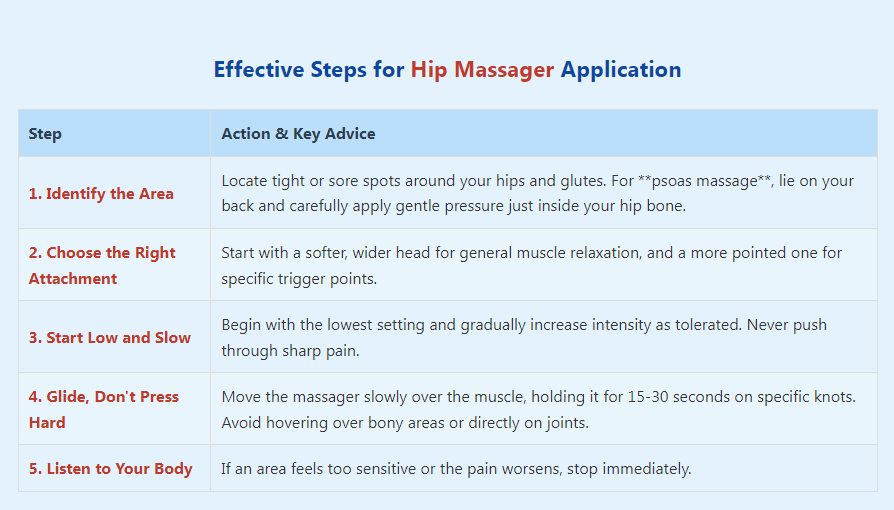 Effective Steps for Hip Massager Application

| Step | Action & Key Advice |
|---|---|
| 1. Identify the Area | Locate tight or sore spots around your hips and glutes. For **psoas massage**, lie on your back and carefully apply gentle pressure just inside your hip bone. |
| 2. Choose the Right Attachment | Start with a softer, wider head for general muscle relaxation, and a more pointed one for specific trigger points. |
| 3. Start Low and Slow | Begin with the lowest setting and gradually increase intensity as tolerated. Never push through sharp pain. |
| 4. Glide, Don't Press Hard | Move the massager slowly over the muscle, holding it for 15-30 seconds on specific knots. Avoid hovering over bony areas or directly on joints. |
| 5. Listen to Your Body | If an area feels too sensitive or the pain worsens, stop immediately. |